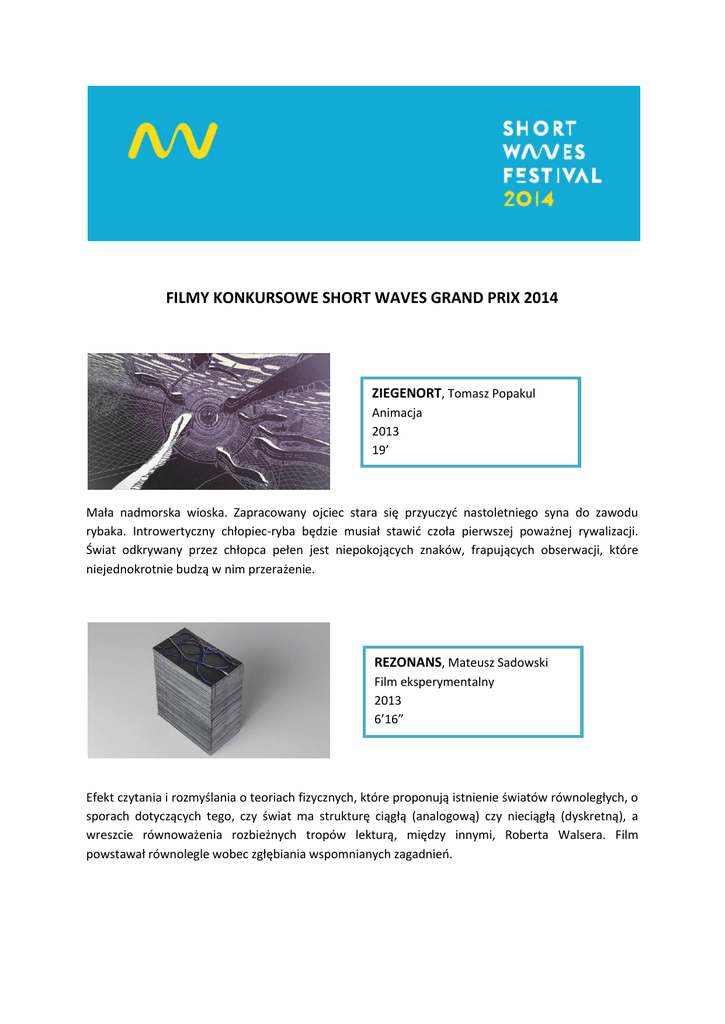 SHORT
WAVES
FESTIVAL
2014

FILMY KONKURSOWE SHORT WAVES GRAND PRIX 2014

ZIEGENORT, Tomasz Popakul
Animacja
2013
19’

Mała nadmorska wioska. Zapracowany ojciec stara się przyuczyć nastoletniego syna do zawodu rybaka. Introwertyczny chłopiec-ryba będzie musiał stawić czoła pierwszej poważnej rywalizacji. Świat odkrywany przez chłopca pełen jest niepokojących znaków, frapujących obserwacji, które niejednokrotnie budzą w nim przerażenie.

REZONANS, Mateusz Sadowski
Film eksperymentalny
2013
6’16”

Efekt czytania i rozmyślania o teoriach fizycznych, które proponują istnienie światów równoległych, o sporach dotyczących tego, czy świat ma strukturę ciągłą (analogową) czy nieciągłą (dyskretną), a wreszcie równoważenia rozbieżnych tropów lekturą, między innymi, Roberta Walsera. Film powstawał równolegle wobec zgłębiania wspomnianych zagadnień.